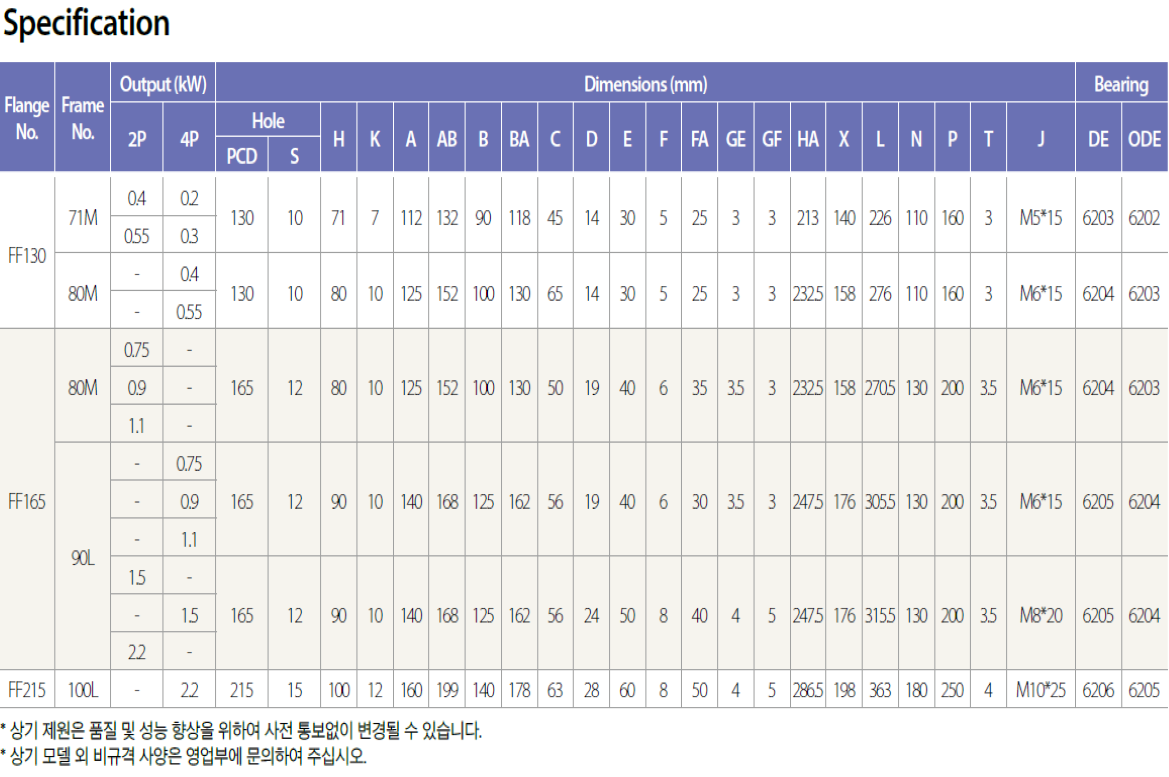 Specification

| Flange No. | Frame No. | Output (kW) 2P | Output (kW) 4P | Hole PCD | Hole S | H | K | A | AB | B | BA | C | D | E | F | FA | GE | GF | HA | X | L | N | P | T | J | Bearing DE | Bearing ODE |
|---|---|---|---|---|---|---|---|---|---|---|---|---|---|---|---|---|---|---|---|---|---|---|---|---|---|---|---|
| FF130 | 71M | 0.4 | 0.2 | 130 | 10 | 71 | 7 | 112 | 132 | 90 | 118 | 45 | 14 | 30 | 5 | 25 | 3 | 3 | 213 | 140 | 226 | 110 | 160 | 3 | M5*15 | 6203 | 6202 |
| | | 0.55 | 0.3 | | | | | | | | | | | | | | | | | | | | | | | | |
| | 80M | - | 0.4 | 130 | 10 | 80 | 10 | 125 | 152 | 100 | 130 | 65 | 14 | 30 | 5 | 25 | 3 | 3 | 232.5 | 158 | 276 | 110 | 160 | 3 | M6*15 | 6204 | 6203 |
| | | - | 0.55 | | | | | | | | | | | | | | | | | | | | | | | | |
| FF165 | 80M | 0.75 | - | 165 | 12 | 80 | 10 | 125 | 152 | 100 | 130 | 50 | 19 | 40 | 6 | 35 | 3.5 | 3 | 232.5 | 158 | 270.5 | 130 | 200 | 3.5 | M6*15 | 6204 | 6203 |
| | | 0.9 | - | | | | | | | | | | | | | | | | | | | | | | | | |
| | | 1.1 | - | | | | | | | | | | | | | | | | | | | | | | | | |
| | 90L | - | 0.75 | 165 | 12 | 90 | 10 | 140 | 168 | 125 | 162 | 56 | 19 | 40 | 6 | 30 | 3.5 | 3 | 247.5 | 176 | 305.5 | 130 | 200 | 3.5 | M6*15 | 6205 | 6204 |
| | | - | 0.9 | | | | | | | | | | | | | | | | | | | | | | | | |
| | | - | 1.1 | | | | | | | | | | | | | | | | | | | | | | | | |
| | | 1.5 | - | 165 | 12 | 90 | 10 | 140 | 168 | 125 | 162 | 56 | 24 | 50 | 8 | 40 | 4 | 5 | 247.5 | 176 | 315.5 | 130 | 200 | 3.5 | M8*20 | 6205 | 6204 |
| | | - | 1.5 | | | | | | | | | | | | | | | | | | | | | | | | |
| | | 2.2 | - | | | | | | | | | | | | | | | | | | | | | | | | |
| FF215 | 100L | - | 2.2 | 215 | 15 | 100 | 12 | 160 | 199 | 140 | 178 | 63 | 28 | 60 | 8 | 50 | 4 | 5 | 286.5 | 198 | 363 | 180 | 250 | 4 | M10*25 | 6206 | 6205 |

* 상기 제원은 품질 및 성능 향상을 위하여 사전 통보없이 변경될 수 있습니다.
* 상기 모델 외 비규격 사양은 영업부에 문의하여 주십시오.